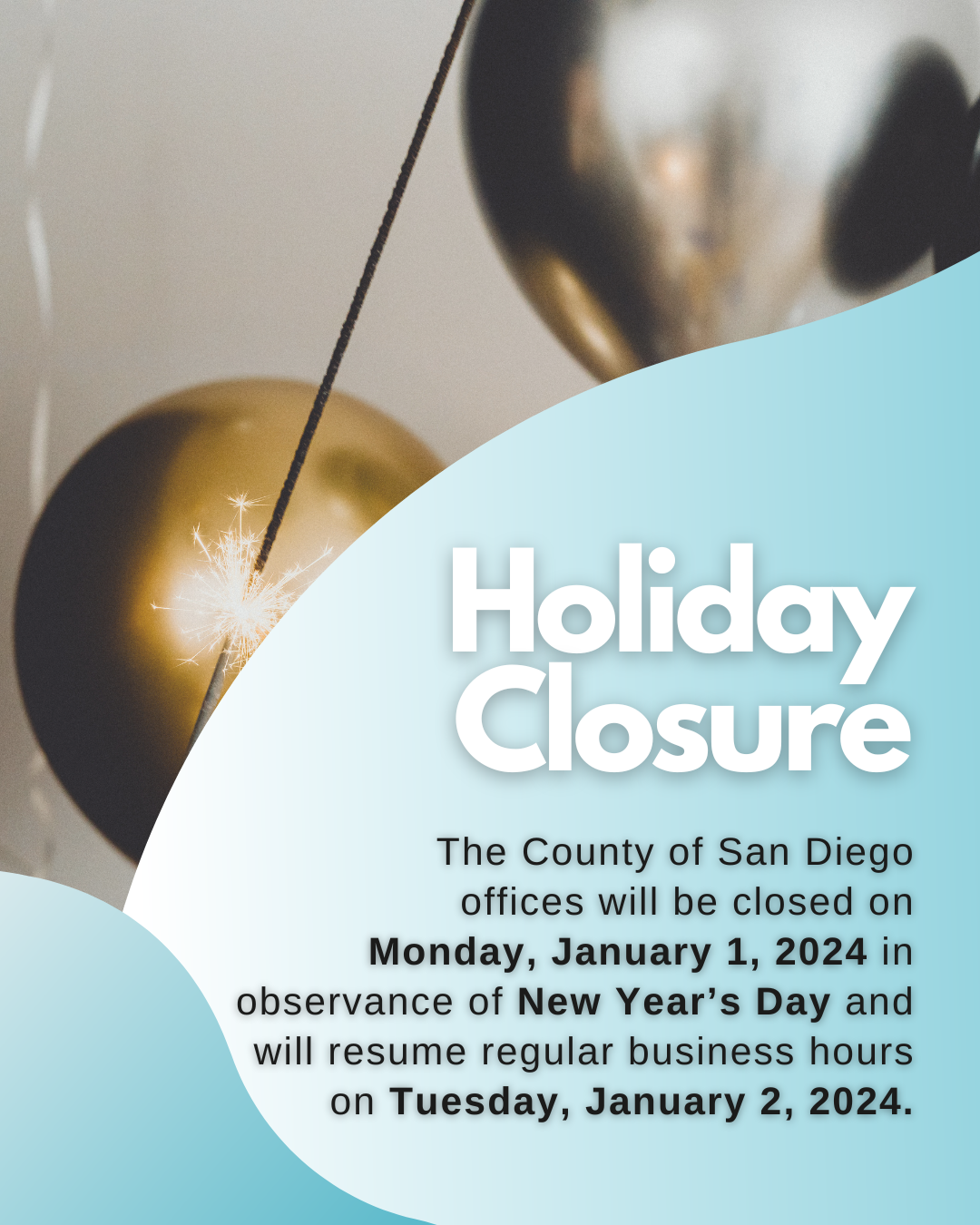 Holiday Closure

The County of San Diego offices will be closed on Monday, January 1, 2024 in observance of New Year's Day and will resume regular business hours on Tuesday, January 2, 2024.